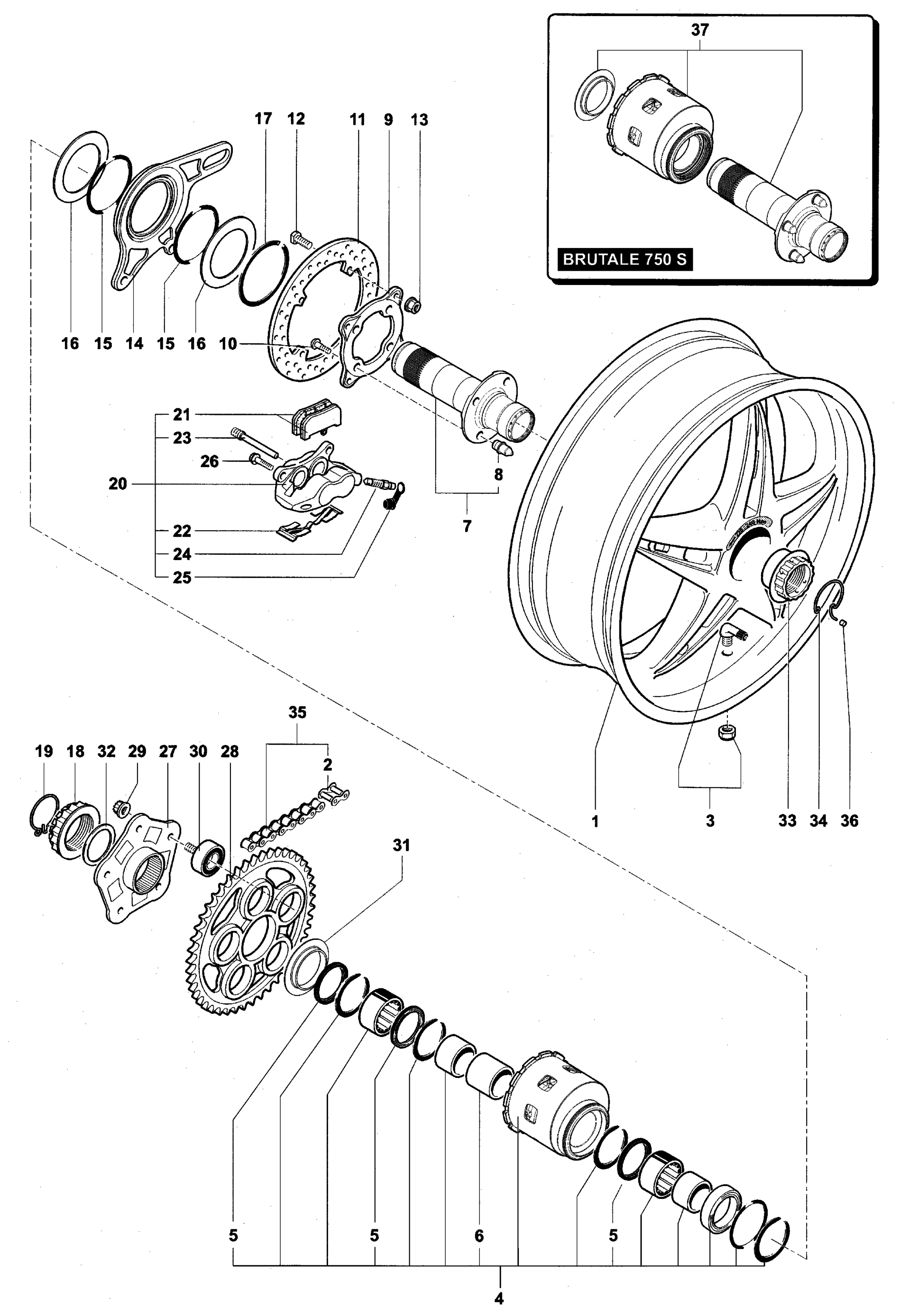 37

BRUTALE 750 S

17 12 11 9 13

16 15 14 15 16 10

21
23
26
20
22
24
25

8
7

35
19 18 32 29 27 30 28
2

31

1 3 33 34 36

5 5 6 5

4